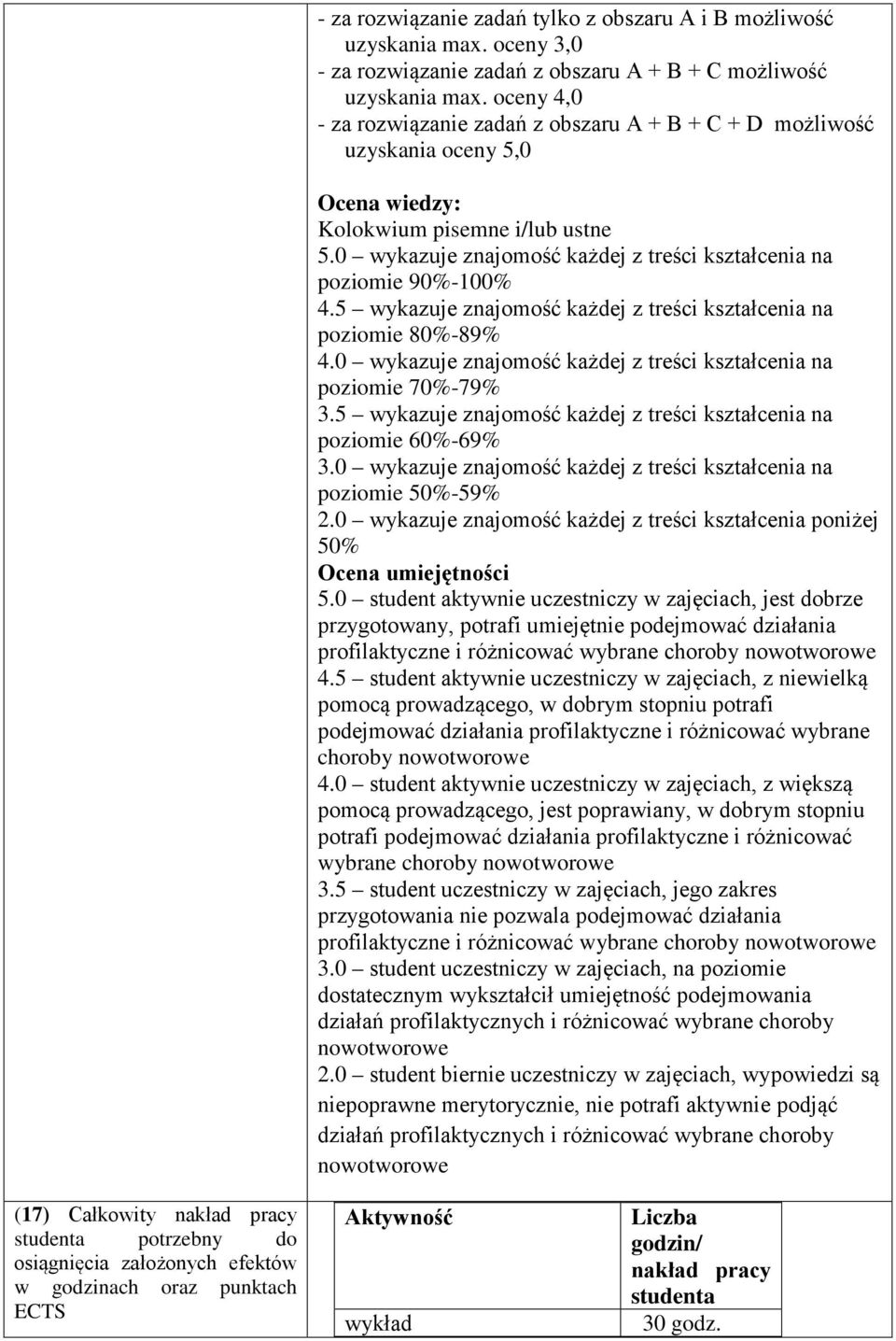 - za rozwiązanie zadań tylko z obszaru A i B możliwość uzyskania max. oceny 3,0
- za rozwiązanie zadań z obszaru A + B + C możliwość uzyskania max. oceny 4,0
- za rozwiązanie zadań z obszaru A + B + C + D możliwość uzyskania oceny 5,0

Ocena wiedzy:
Kolokwium pisemne i/lub ustne
5.0 – wykazuje znajomość każdej z treści kształcenia na poziomie 90%-100%
4.5 – wykazuje znajomość każdej z treści kształcenia na poziomie 80%-89%
4.0 – wykazuje znajomość każdej z treści kształcenia na poziomie 70%-79%
3.5 – wykazuje znajomość każdej z treści kształcenia na poziomie 60%-69%
3.0 – wykazuje znajomość każdej z treści kształcenia na poziomie 50%-59%
2.0 – wykazuje znajomość każdej z treści kształcenia poniżej 50%
Ocena umiejętności
5.0 – student aktywnie uczestniczy w zajęciach, jest dobrze przygotowany, potrafi umiejętnie podejmować działania profilaktyczne i różnicować wybrane choroby nowotworowe
4.5 – student aktywnie uczestniczy w zajęciach, z niewielką pomocą prowadzącego, w dobrym stopniu potrafi podejmować działania profilaktyczne i różnicować wybrane choroby nowotworowe
4.0 – student aktywnie uczestniczy w zajęciach, z większą pomocą prowadzącego, jest poprawiany, w dobrym stopniu potrafi podejmować działania profilaktyczne i różnicować wybrane choroby nowotworowe
3.5 – student uczestniczy w zajęciach, jego zakres przygotowania nie pozwala podejmować działania profilaktyczne i różnicować wybrane choroby nowotworowe
3.0 – student uczestniczy w zajęciach, na poziomie dostatecznym wykształcił umiejętność podejmowania działań profilaktycznych i różnicować wybrane choroby nowotworowe
2.0 – student biernie uczestniczy w zajęciach, wypowiedzi są niepoprawne merytorycznie, nie potrafi aktywnie podjąć działań profilaktycznych i różnicować wybrane choroby nowotworowe

(17) Całkowity nakład pracy studenta potrzebny do osiągnięcia założonych efektów w godzinach oraz punktach ECTS

| Aktywność | Liczba godzin/ nakład pracy studenta |
|---|---|
| wykład | 30 godz. |